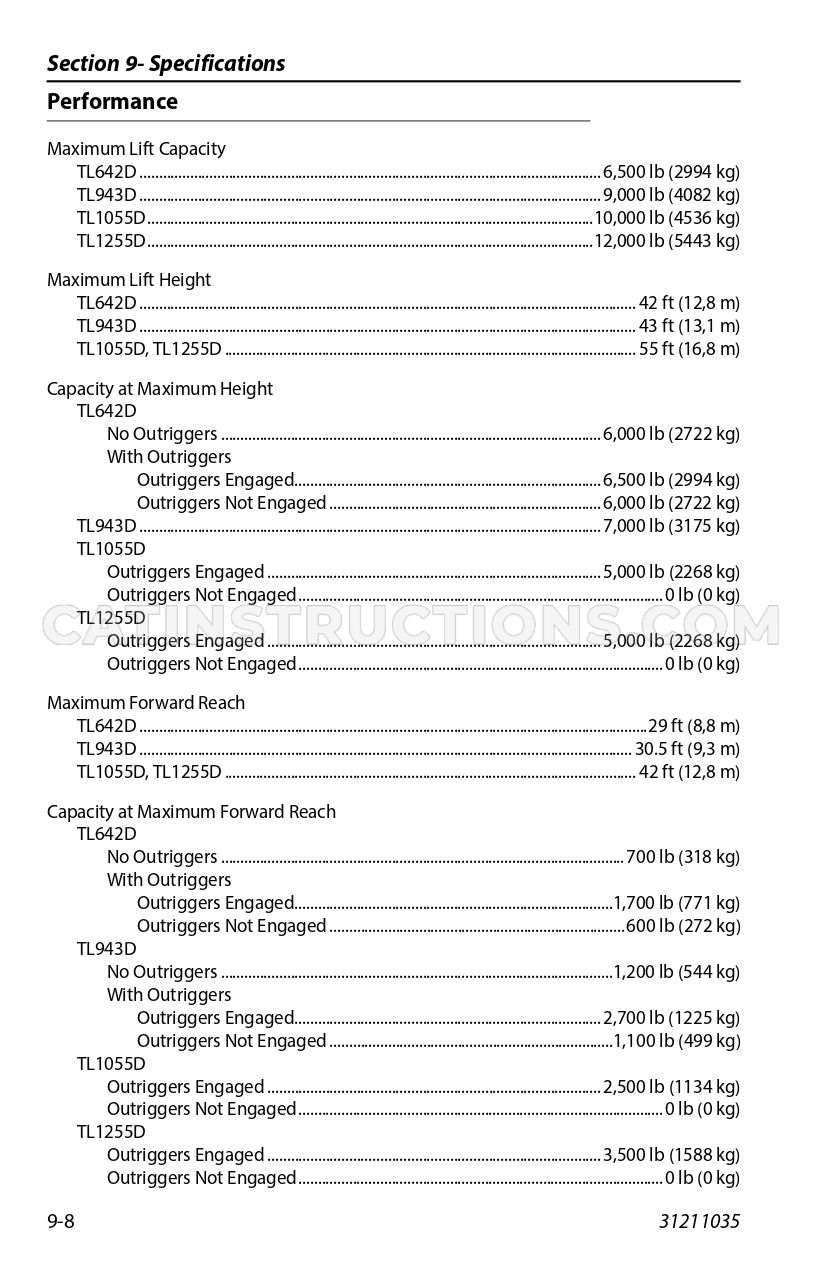 Section 9- Specifications

Performance

Maximum Lift Capacity
TL642D 6,500 lb (2994 kg)
TL943D 9,000 lb (4082 kg)
TL1055D 10,000 lb (4536 kg)
TL1255D 12,000 lb (5443 kg)

Maximum Lift Height
TL642D 42 ft (12,8 m)
TL943D 43 ft (13,1 m)
TL1055D, TL1255D 55 ft (16,8 m)

Capacity at Maximum Height
TL642D
No Outriggers 6,000 lb (2722 kg)
With Outriggers
Outriggers Engaged 6,500 lb (2994 kg)
Outriggers Not Engaged 6,000 lb (2722 kg)
TL943D 7,000 lb (3175 kg)
TL1055D
Outriggers Engaged 5,000 lb (2268 kg)
Outriggers Not Engaged 0 lb (0 kg)
TL1255D
Outriggers Engaged 5,000 lb (2268 kg)
Outriggers Not Engaged 0 lb (0 kg)

Maximum Forward Reach
TL642D 29 ft (8,8 m)
TL943D 30.5 ft (9,3 m)
TL1055D, TL1255D 42 ft (12,8 m)

Capacity at Maximum Forward Reach
TL642D
No Outriggers 700 lb (318 kg)
With Outriggers
Outriggers Engaged 1,700 lb (771 kg)
Outriggers Not Engaged 600 lb (272 kg)
TL943D
No Outriggers 1,200 lb (544 kg)
With Outriggers
Outriggers Engaged 2,700 lb (1225 kg)
Outriggers Not Engaged 1,100 lb (499 kg)
TL1055D
Outriggers Engaged 2,500 lb (1134 kg)
Outriggers Not Engaged 0 lb (0 kg)
TL1255D
Outriggers Engaged 3,500 lb (1588 kg)
Outriggers Not Engaged 0 lb (0 kg)

9-8 31211035

CATINSTRUCTIONS.COM